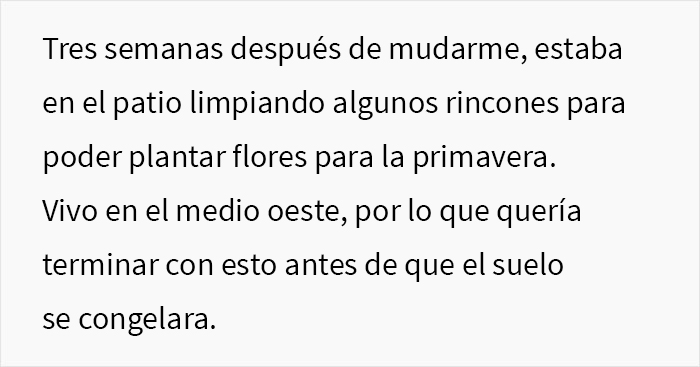 Tres semanas después de mudarme, estaba en el patio limpiando algunos rincones para poder plantar flores para la primavera. Vivo en el medio oeste, por lo que quería terminar con esto antes de que el suelo se congelara.